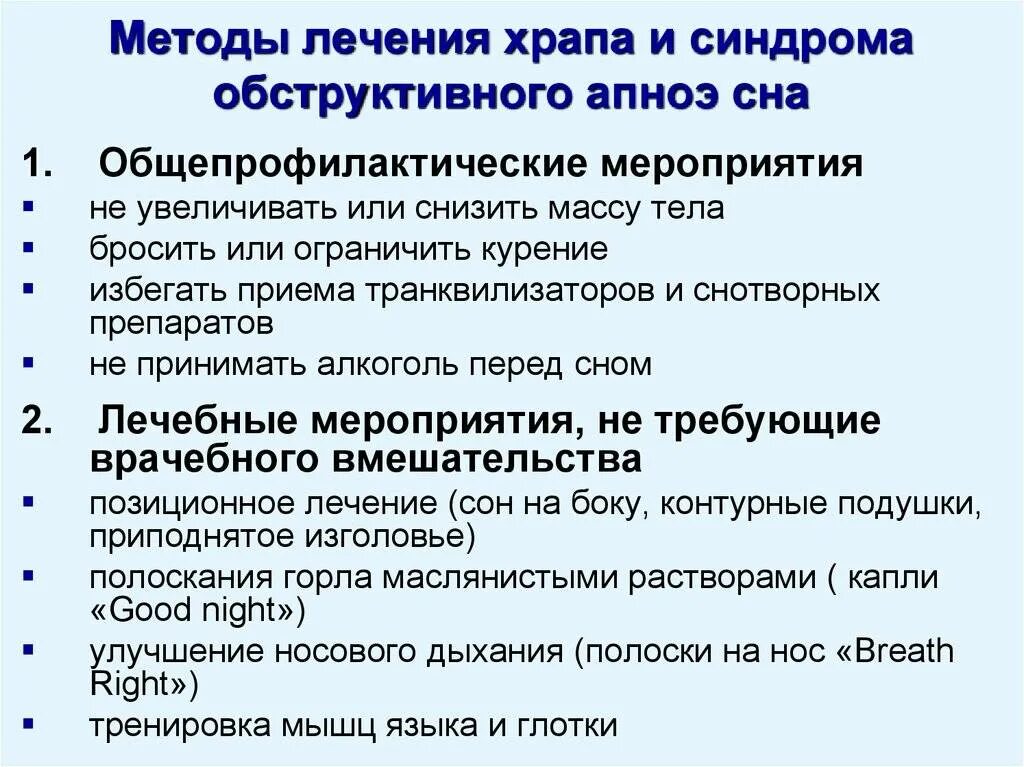 Методы лечения храпа и синдрома обструктивного апноэ сна

1. Общепрофилактические мероприятия
▪ не увеличивать или снизить массу тела
▪ бросить или ограничить курение
▪ избегать приема транквилизаторов и снотворных препаратов
▪ не принимать алкоголь перед сном

2. Лечебные мероприятия, не требующие врачебного вмешательства
▪ позиционное лечение (сон на боку, контурные подушки, приподнятое изголовье)
▪ полоскания горла маслянистыми растворами ( капли «Good night»)
▪ улучшение носового дыхания (полоски на нос «Breath Right»)
▪ тренировка мышц языка и глотки